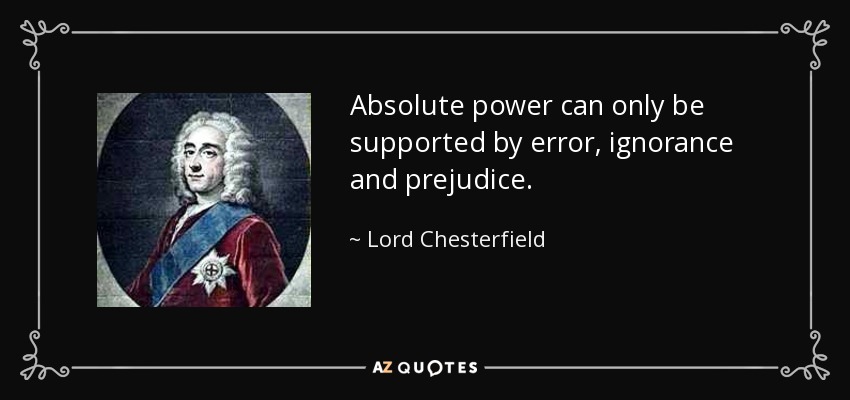 Absolute power can only be supported by error, ignorance and prejudice.

~ Lord Chesterfield

AZ QUOTES